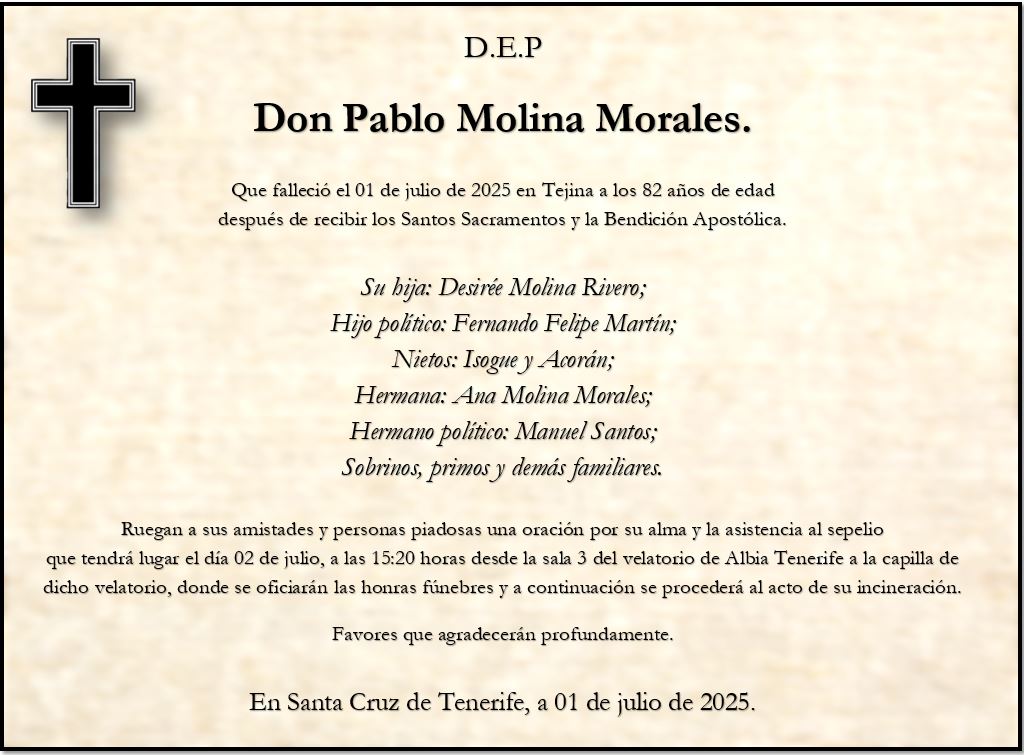 D.E.P

Don Pablo Molina Morales.

Que falleció el 01 de julio de 2025 en Tejina a los 82 años de edad después de recibir los Santos Sacramentos y la Bendición Apostólica.

Su hija: Desirée Molina Rivero;
Hijo político: Fernando Felipe Martín;
Nietos: Isogue y Acorán;
Hermana: Ana Molina Morales;
Hermano político: Manuel Santos;
Sobrinos, primos y demás familiares.

Ruegan a sus amistades y personas piadosas una oración por su alma y la asistencia al sepelio que tendrá lugar el día 02 de julio, a las 15:20 horas desde la sala 3 del velatorio de Albia Tenerife a la capilla de dicho velatorio, donde se oficiarán las honras fúnebres y a continuación se procederá al acto de su incineración.

Favores que agradecerán profundamente.

En Santa Cruz de Tenerife, a 01 de julio de 2025.